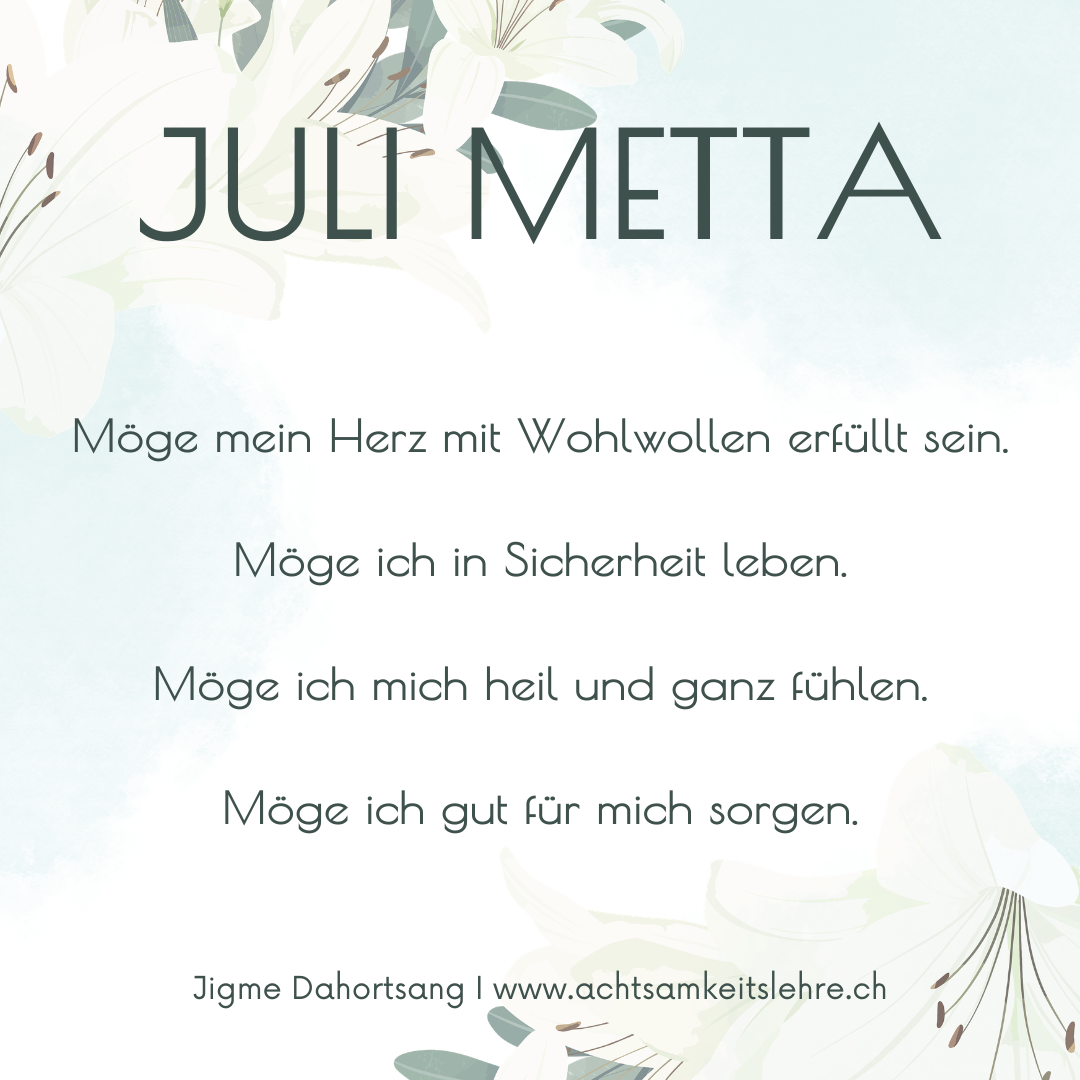 JULI METTA

Möge mein Herz mit Wohlwollen erfüllt sein.

Möge ich in Sicherheit leben.

Möge ich mich heil und ganz fühlen.

Möge ich gut für mich sorgen.

Jigme Dahortsang I www.achtsamkeitslehre.ch